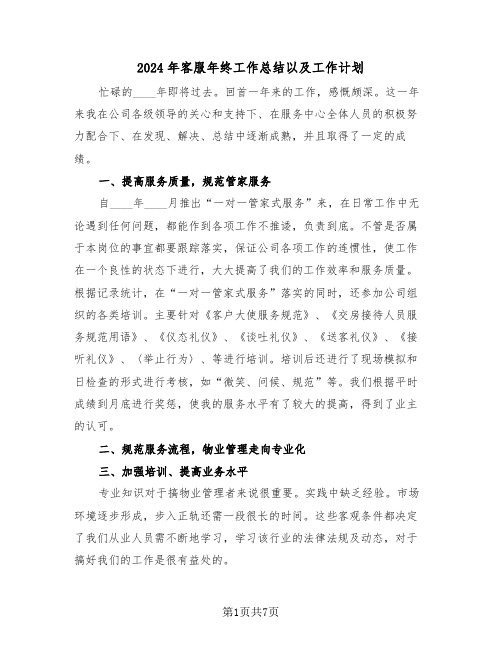 2024年客服年终工作总结以及工作计划

忙碌的____年即将过去。回首一年来的工作，感慨颇深。这一年来我在公司各级领导的关心和支持下、在服务中心全体人员的积极努力配合下、在发现、解决、总结中逐渐成熟，并且取得了一定的成绩。

一、提高服务质量，规范管家服务

自____年____月推出“一对一管家式服务”来，在日常工作中无论遇到任何问题，都能作到各项工作不推诿，负责到底。不管是否属于本岗位的事宜都要跟踪落实，保证公司各项工作的连惯性，使工作在一个良性的状态下进行，大大提高了我们的工作效率和服务质量。根据记录统计，在“一对一管家式服务”落实的同时，还参加公司组织的各类培训。主要针对《客户大使服务规范》、《交房接待人员服务规范用语》、《仪态礼仪》、《谈吐礼仪》、《送客礼仪》、《接听礼仪》、（举止行为）、等进行培训。培训后还进行了现场模拟和日检查的形式进行考核，如“微笑、问候、规范”等。我们根据平时成绩到月底进行奖惩，使我的服务水平有了较大的提高，得到了业主的认可。

二、规范服务流程，物业管理走向专业化

三、加强培训、提高业务水平

专业知识对于搞物业管理者来说很重要。实践中缺乏经验。市场环境逐步形成，步入正轨还需一段很长的时间。这些客观条件都决定了我们从业人员需不断地学习，学习该行业的法律法规及动态，对于搞好我们的工作是很有益处的。

第1页共7页